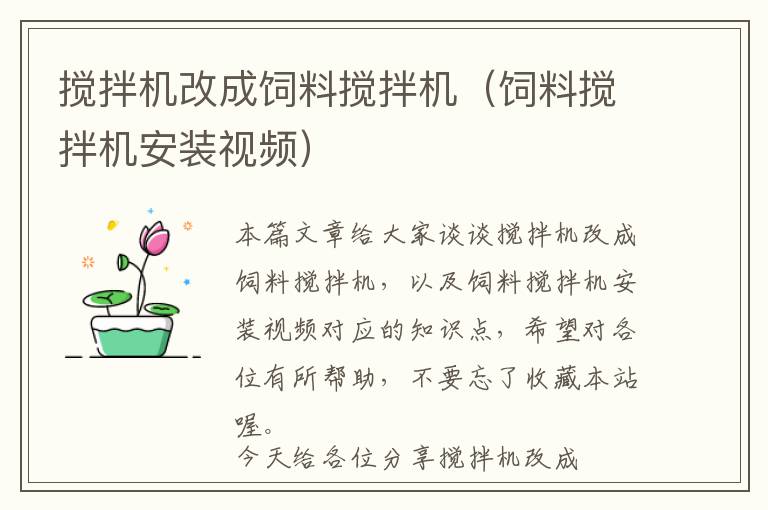 搅拌机改成饲料搅拌机（饲料搅拌机安装视频）

本篇文章给大家谈谈搅拌机改成饲料搅拌机，以及饲料搅拌机安装视频对应的知识点，希望对各位有所帮助，不要忘了收藏本站喔。

今天给各位分享搅拌机改成